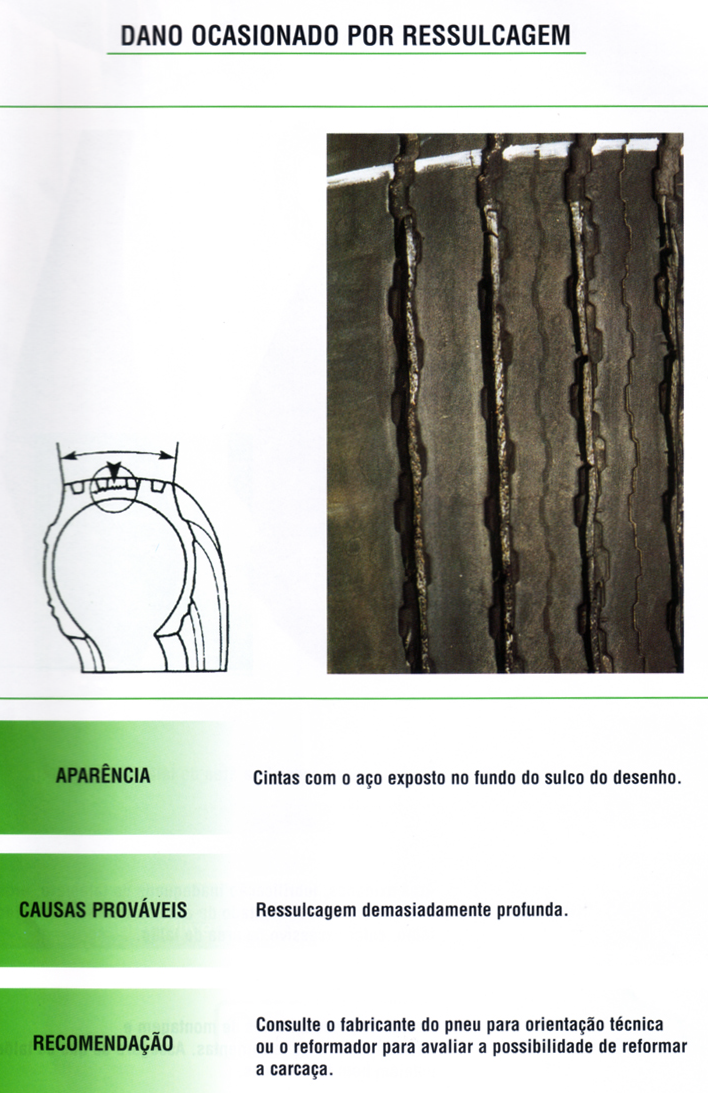 DANO OCASIONADO POR RESSULCAGEM

APARÊNCIA

Cintas com o aço exposto no fundo do sulco do desenho.

CAUSAS PROVÁVEIS

Ressulcagem demasiadamente profunda.

RECOMENDAÇÃO

Consulte o fabricante do pneu para orientação técnica ou o reformador para avaliar a possibilidade de reformar a carcaça.